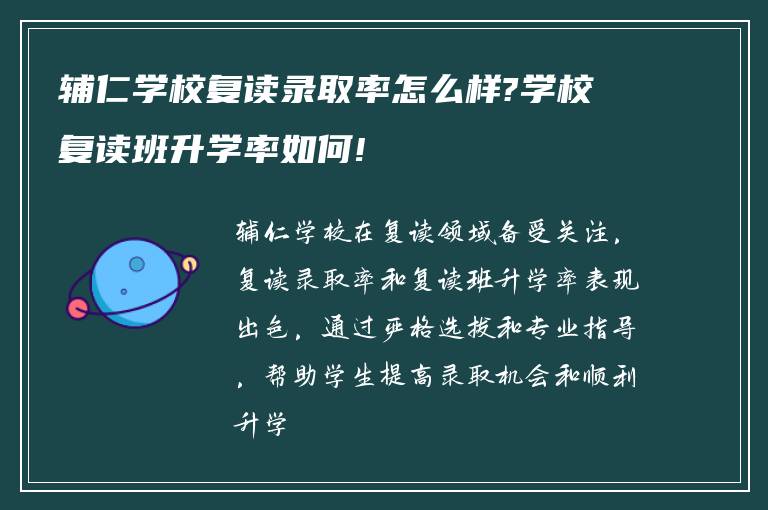 辅仁学校复读录取率怎么样?学校复读班升学率如何!

辅仁学校在复读领域备受关注，复读录取率和复读班升学率表现出色，通过严格选拔和专业指导，帮助学生提高录取机会和顺利升学